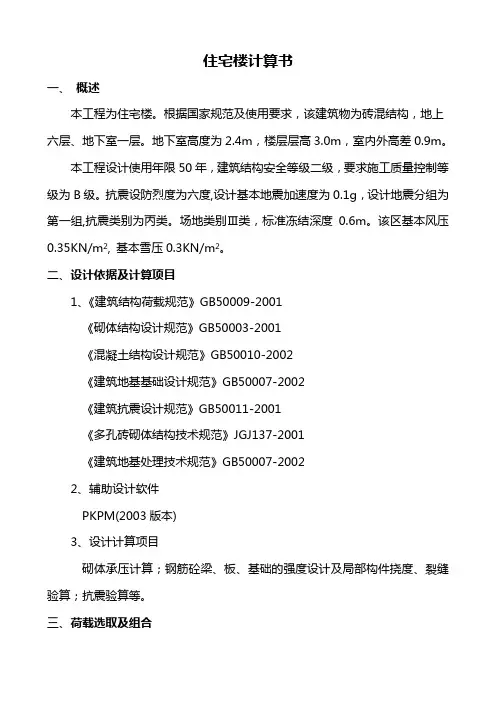 住宅楼计算书

一、 概述

本工程为住宅楼。根据国家规范及使用要求，该建筑物为砖混结构，地上六层、地下室一层。地下室高度为 2.4m，楼层层高 3.0m，室内外高差 0.9m。

本工程设计使用年限 50 年，建筑结构安全等级二级，要求施工质量控制等级为 B 级。抗震设防烈度为六度,设计基本地震加速度为 0.1g，设计地震分组为第一组,抗震类别为丙类。场地类别Ⅲ类，标准冻结深度 0.6m。该区基本风压 0.35KN/m$^2$, 基本雪压 0.3KN/m$^2$。

二、设计依据及计算项目

1、《建筑结构荷载规范》GB50009-2001

《砌体结构设计规范》GB50003-2001

《混凝土结构设计规范》GB50010-2002

《建筑地基基础设计规范》GB50007-2002

《建筑抗震设计规范》GB50011-2001

《多孔砖砌体结构技术规范》JGJ137-2001

《建筑地基处理技术规范》GB50007-2002

2、辅助设计软件

PKPM(2003 版本)

3、设计计算项目

砌体承压计算；钢筋砼梁、板、基础的强度设计及局部构件挠度、裂缝验算；抗震验算等。

三、荷载选取及组合